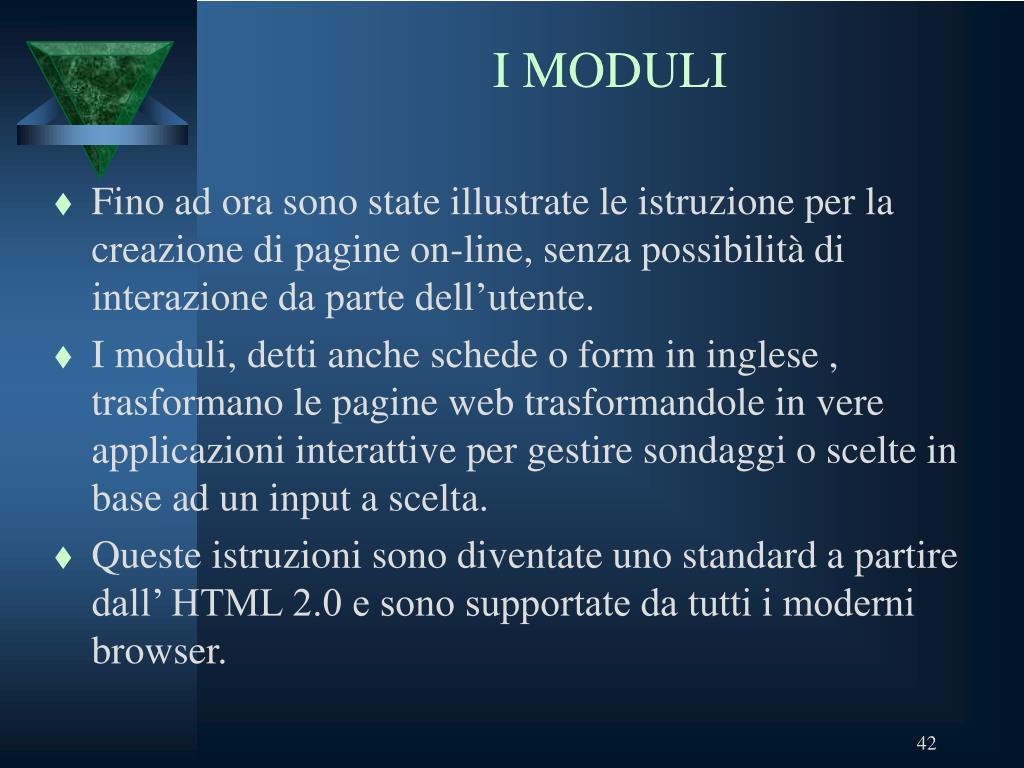 I MODULI

♦ Fino ad ora sono state illustrate le istruzione per la creazione di pagine on-line, senza possibilità di interazione da parte dell’utente.

♦ I moduli, detti anche schede o form in inglese , trasformano le pagine web trasformandole in vere applicazioni interattive per gestire sondaggi o scelte in base ad un input a scelta.

♦ Queste istruzioni sono diventate uno standard a partire dall’ HTML 2.0 e sono supportate da tutti i moderni browser.

42